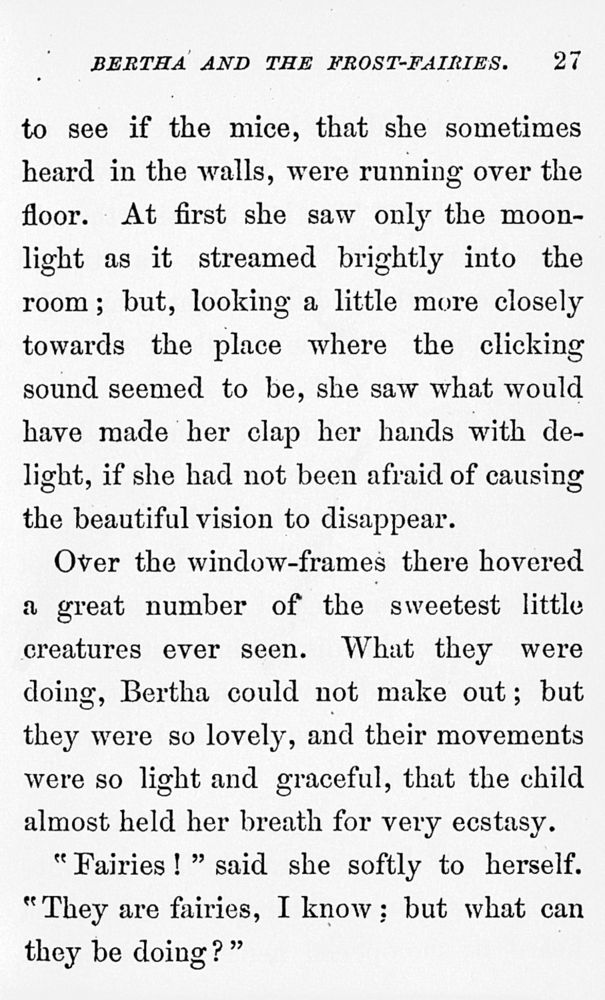 BERTHA AND THE FROST-FAIRIES. 27

to see if the mice, that she sometimes heard in the walls, were running over the floor. At first she saw only the moonlight as it streamed brightly into the room; but, looking a little more closely towards the place where the clicking sound seemed to be, she saw what would have made her clap her hands with delight, if she had not been afraid of causing the beautiful vision to disappear.

Over the window-frames there hovered a great number of the sweetest little creatures ever seen. What they were doing, Bertha could not make out; but they were so lovely, and their movements were so light and graceful, that the child almost held her breath for very ecstasy.

"Fairies!" said she softly to herself. "They are fairies, I know; but what can they be doing?"